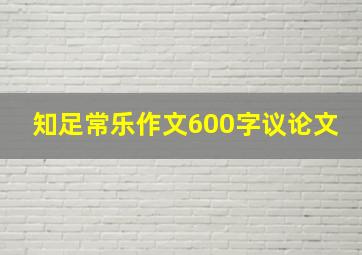 知足常乐作文600字议论文